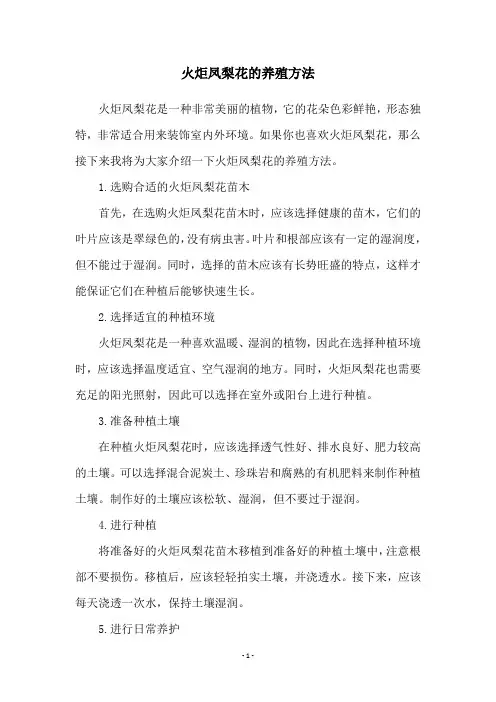 火炬凤梨花的养殖方法

火炬凤梨花是一种非常美丽的植物，它的花朵色彩鲜艳，形态独特，非常适合用来装饰室内外环境。如果你也喜欢火炬凤梨花，那么接下来我将为大家介绍一下火炬凤梨花的养殖方法。

1.选购合适的火炬凤梨花苗木

首先，在选购火炬凤梨花苗木时，应该选择健康的苗木，它们的叶片应该是翠绿色的，没有病虫害。叶片和根部应该有一定的湿润度，但不能过于湿润。同时，选择的苗木应该有长势旺盛的特点，这样才能保证它们在种植后能够快速生长。

2.选择适宜的种植环境

火炬凤梨花是一种喜欢温暖、湿润的植物，因此在选择种植环境时，应该选择温度适宜、空气湿润的地方。同时，火炬凤梨花也需要充足的阳光照射，因此可以选择在室外或阳台上进行种植。

3.准备种植土壤

在种植火炬凤梨花时，应该选择透气性好、排水良好、肥力较高的土壤。可以选择混合泥炭土、珍珠岩和腐熟的有机肥料来制作种植土壤。制作好的土壤应该松软、湿润，但不要过于湿润。

4.进行种植

将准备好的火炬凤梨花苗木移植到准备好的种植土壤中，注意根部不要损伤。移植后，应该轻轻拍实土壤，并浇透水。接下来，应该每天浇透一次水，保持土壤湿润。

5.进行日常养护

- 1 -